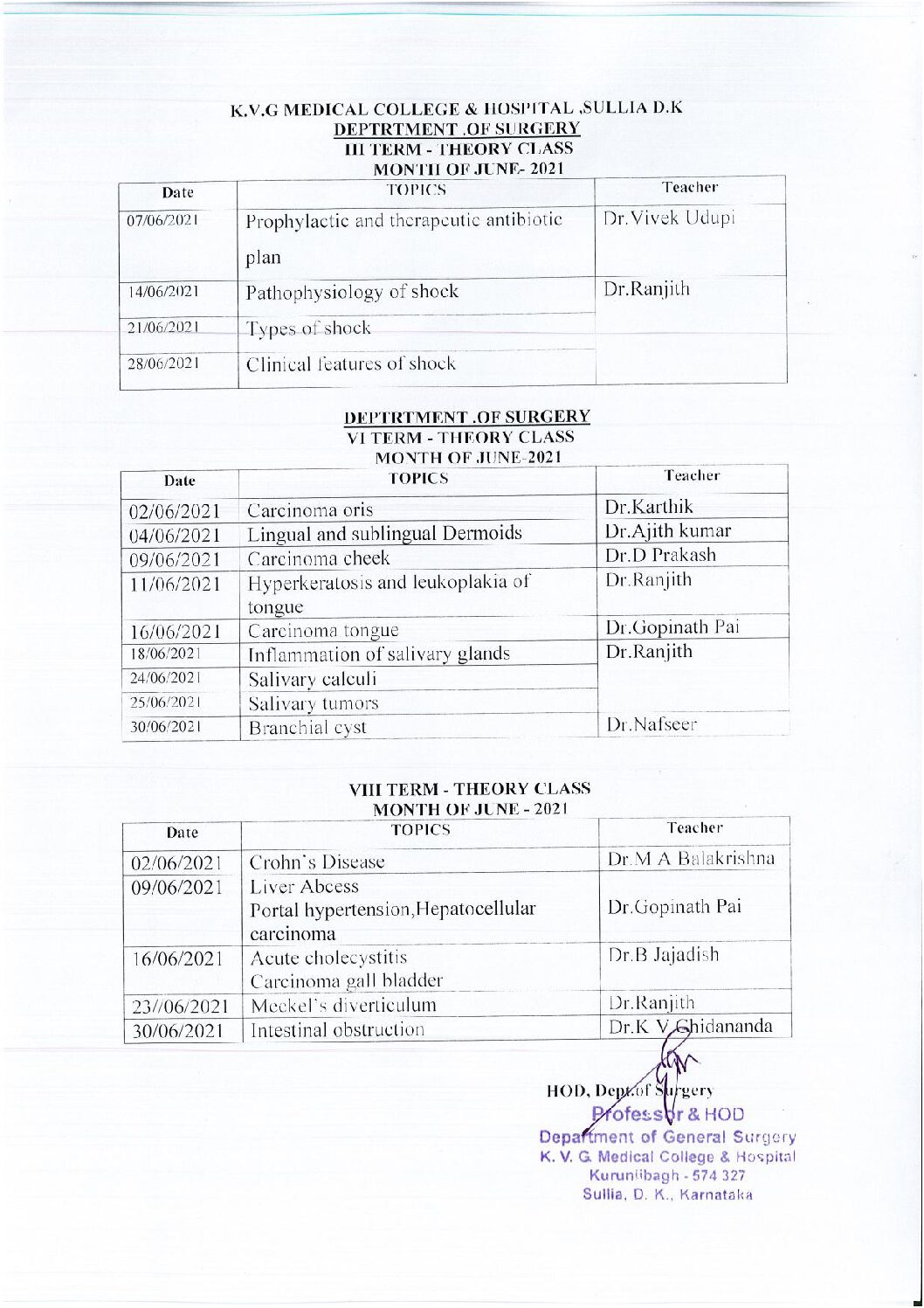 K.V.G MEDICAL COLLEGE & HOSPITAL ,SULLIA D.K
DEPTRTMENT .OF SURGERY
III TERM - THEORY CLASS
MONTH OF JUNE- 2021

| Date | TOPICS | Teacher |
|---|---|---|
| 07/06/2021 | Prophylactic and therapeutic antibiotic plan | Dr.Vivek Udupi |
| 14/06/2021 | Pathophysiology of shock | Dr.Ranjith |
| 21/06/2021 | Types of shock | |
| 28/06/2021 | Clinical features of shock | |

DEPTRTMENT .OF SURGERY
VI TERM - THEORY CLASS
MONTH OF JUNE-2021

| Date | TOPICS | Teacher |
|---|---|---|
| 02/06/2021 | Carcinoma oris | Dr.Karthik |
| 04/06/2021 | Lingual and sublingual Dermoids | Dr.Ajith kumar |
| 09/06/2021 | Carcinoma cheek | Dr.D Prakash |
| 11/06/2021 | Hyperkeratosis and leukoplakia of tongue | Dr.Ranjith |
| 16/06/2021 | Carcinoma tongue | Dr.Gopinath Pai |
| 18/06/2021 | Inflammation of salivary glands | Dr.Ranjith |
| 24/06/2021 | Salivary calculi | |
| 25/06/2021 | Salivary tumors | |
| 30/06/2021 | Branchial cyst | Dr.Nafseer |

VIII TERM - THEORY CLASS
MONTH OF JUNE - 2021

| Date | TOPICS | Teacher |
|---|---|---|
| 02/06/2021 | Crohn's Disease | Dr.M A Balakrishna |
| 09/06/2021 | Liver Abcess Portal hypertension,Hepatocellular carcinoma | Dr.Gopinath Pai |
| 16/06/2021 | Acute cholecystitis Carcinoma gall bladder | Dr.B Jajadish |
| 23//06/2021 | Meckel's diverticulum | Dr.Ranjith |
| 30/06/2021 | Intestinal obstruction | Dr.K V Chidananda |

HOD, Dept.of Surgery
Professor & HOD
Department of General Surgery
K. V. G. Medical College & Hospital
Kurunjibagh - 574 327
Sullia, D. K., Karnataka